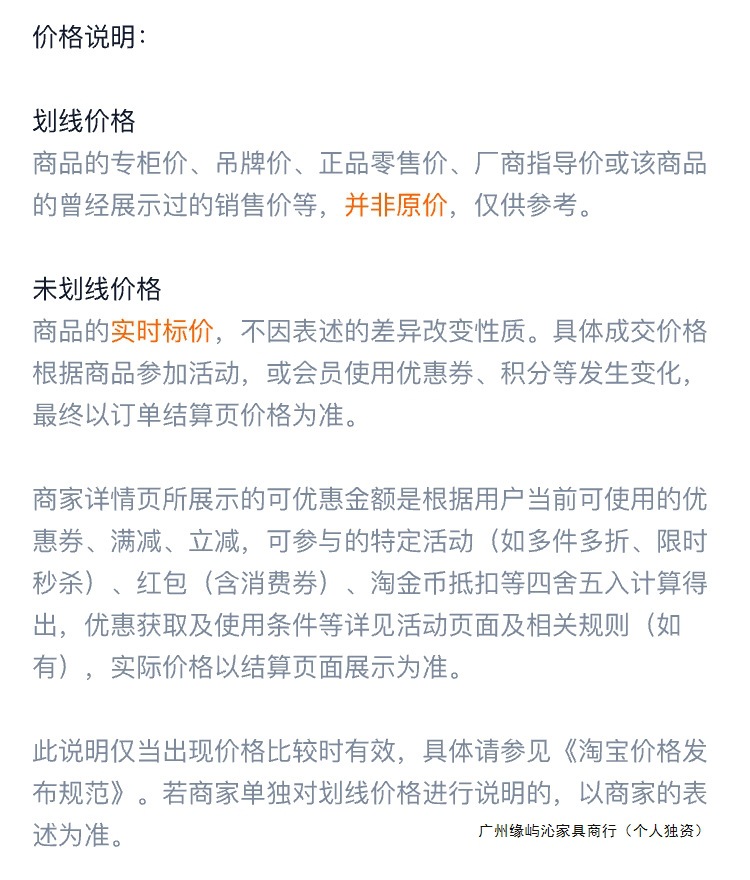 价格说明:

划线价格
商品的专柜价、吊牌价、正品零售价、厂商指导价或该商品的曾经展示过的销售价等，并非原价，仅供参考。

未划线价格
商品的实时标价，不因表述的差异改变性质。具体成交价格根据商品参加活动，或会员使用优惠券、积分等发生变化，最终以订单结算页价格为准。

商家详情页所展示的可优惠金额是根据用户当前可使用的优惠券、满减、立减，可参与的特定活动（如多件多折、限时秒杀）、红包（含消费券）、淘金币抵扣等四舍五入计算得出，优惠获取及使用条件等详见活动页面及相关规则（如有），实际价格以结算页面展示为准。

此说明仅当出现价格比较时有效，具体请参见《淘宝价格发布规范》。若商家单独对划线价格进行说明的，以商家的表述为准。

广州缘屿沁家具商行（个人独资）